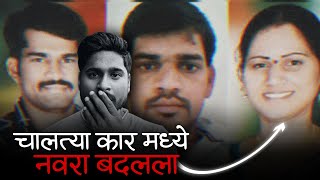 चालत्या कार मध्ये
नवरा बदलला